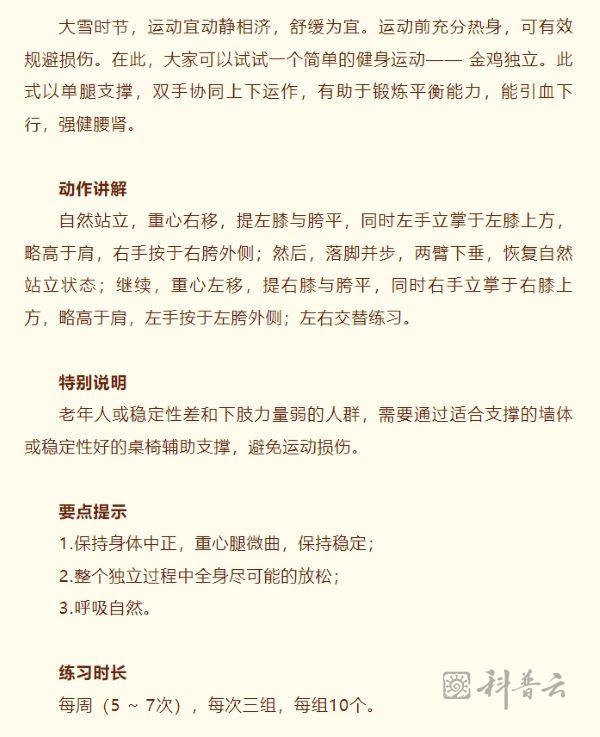 大雪时节，运动宜动静相济，舒缓为宜。运动前充分热身，可有效规避损伤。在此，大家可以试试一个简单的健身运动—— 金鸡独立。此式以单腿支撑，双手协同上下运作，有助于锻炼平衡能力，能引血下行，强健腰肾。

动作讲解
自然站立，重心右移，提左膝与胯平，同时左手立掌于左膝上方，略高于肩，右手按于右胯外侧；然后，落脚并步，两臂下垂，恢复自然站立状态；继续，重心左移，提右膝与胯平，同时右手立掌于右膝上方，略高于肩，左手按于左胯外侧；左右交替练习。

特别说明
老年人或稳定性差和下肢力量弱的人群，需要通过适合支撑的墙体或稳定性好的桌椅辅助支撑，避免运动损伤。

要点提示
1.保持身体中正，重心腿微曲，保持稳定；
2.整个独立过程中全身尽可能的放松；
3.呼吸自然。

练习时长
每周（5 ~ 7次），每次三组，每组10个。

科普云